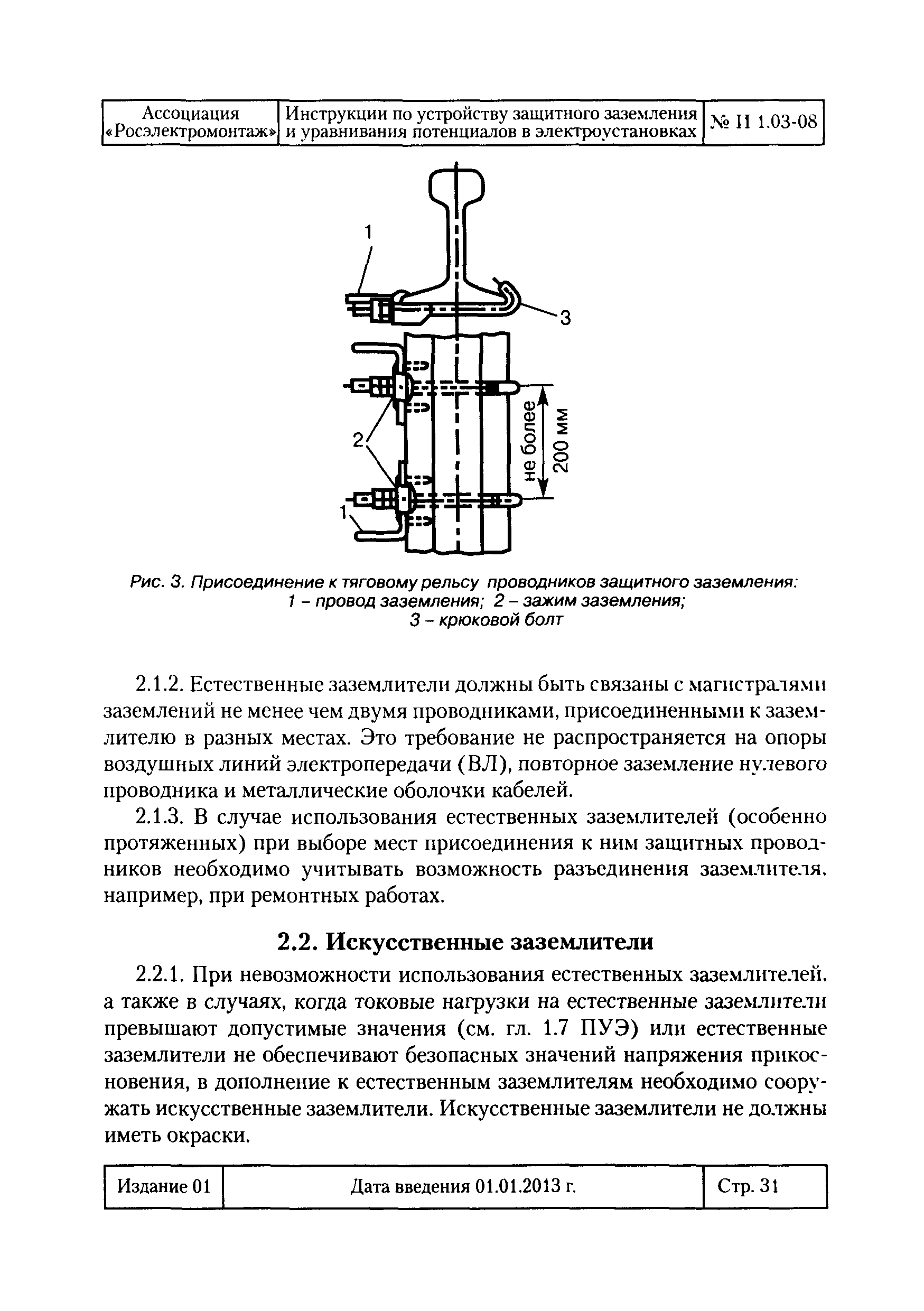 | Ассоциация «Росэлектромонтаж» | Инструкции по устройству защитного заземления и уравнивания потенциалов в электроустановках | № И 1.03-08 |
|---|---|---|

1

3

2

1

не более 200 мм

Рис. 3. Присоединение к тяговому рельсу проводников защитного заземления: 1 – провод заземления; 2 – зажим заземления; 3 – крюковой болт

2.1.2. Естественные заземлители должны быть связаны с магистралями заземлений не менее чем двумя проводниками, присоединенными к заземлителю в разных местах. Это требование не распространяется на опоры воздушных линий электропередачи (ВЛ), повторное заземление нулевого проводника и металлические оболочки кабелей.

2.1.3. В случае использования естественных заземлителей (особенно протяженных) при выборе мест присоединения к ним защитных проводников необходимо учитывать возможность разъединения заземлителя, например, при ремонтных работах.

2.2. Искусственные заземлители

2.2.1. При невозможности использования естественных заземлителей, а также в случаях, когда токовые нагрузки на естественные заземлители превышают допустимые значения (см. гл. 1.7 ПУЭ) или естественные заземлители не обеспечивают безопасных значений напряжения прикосновения, в дополнение к естественным заземлителям необходимо сооружать искусственные заземлители. Искусственные заземлители не должны иметь окраски.

| Издание 01 | Дата введения 01.01.2013 г. | Стр. 31 |
|---|---|---|